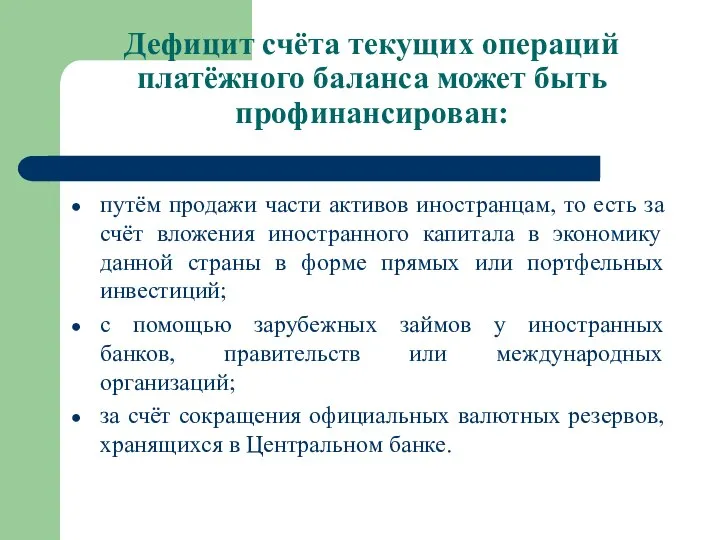 Дефицит счёта текущих операций платёжного баланса может быть профинансирован:

• путём продажи части активов иностранцам, то есть за счёт вложения иностранного капитала в экономику данной страны в форме прямых или портфельных инвестиций;

• с помощью зарубежных займов у иностранных банков, правительств или международных организаций;

• за счёт сокращения официальных валютных резервов, хранящихся в Центральном банке.